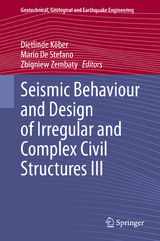 Geotechnical, Geological and Earthquake Engineering

Dietlinde Köber
Mario De Stefano
Zbigniew Zembaty *Editors*

Seismic Behaviour and Design of Irregular and Complex Civil Structures III

Springer